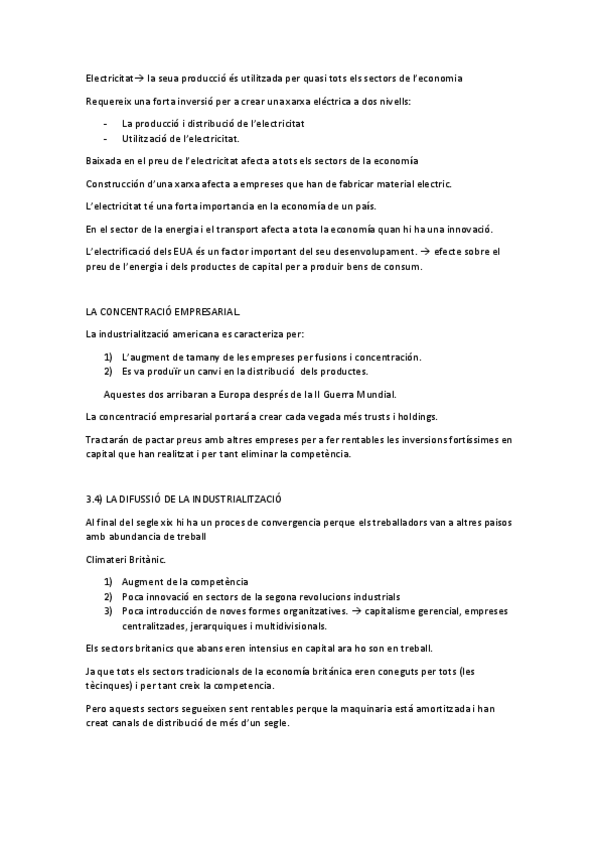 Electricitat→ la seua producció és utilitzada per quasi tots els sectors de l'economia

Requereix una forta inversió per a crear una xarxa eléctrica a dos nivells:

- La producció i distribució de l'electricitat
- Utilització de l'electricitat.

Baixada en el preu de l'electricitat afecta a tots els sectors de la economía

Construcción d'una xarxa afecta a empreses que han de fabricar material electric.

L'electricitat té una forta importancia en la economía de un país.

En el sector de la energia i el transport afecta a tota la economía quan hi ha una innovació.

L'electrificació dels EUA és un factor important del seu desenvolupament. → efecte sobre el preu de l'energia i dels productes de capital per a produir bens de consum.

LA CONCENTRACIÓ EMPRESARIAL.

La industrialització americana es caracteriza per:

1) L'augment de tamany de les empreses per fusions i concentración.
2) Es va produïr un canvi en la distribució dels productes.

Aquestes dos arribaran a Europa després de la II Guerra Mundial.

La concentració empresarial portará a crear cada vegada més trusts i holdings.

Tractarán de pactar preus amb altres empreses per a fer rentables les inversions fortíssimes en capital que han realitzat i per tant eliminar la competència.

3.4) LA DIFUSSIÓ DE LA INDUSTRIALITZACIÓ

Al final del segle xix hi ha un proces de convergencia perque els treballadors van a altres paisos amb abundancia de treball

Climateri Britànic.

1) Augment de la competència
2) Poca innovació en sectors de la segona revolucions industrials
3) Poca introducción de noves formes organitzatives. → capitalisme gerencial, empreses centralitzades, jerarquiques i multidivisionals.

Els sectors britanics que abans eren intensius en capital ara ho son en treball.

Ja que tots els sectors tradicionals de la economía británica eren coneguts per tots (les tècinques) i per tant creix la competencia.

Pero aquests sectors segueixen sent rentables perque la maquinaria está amortitzada i han creat canals de distribució de més d'un segle.